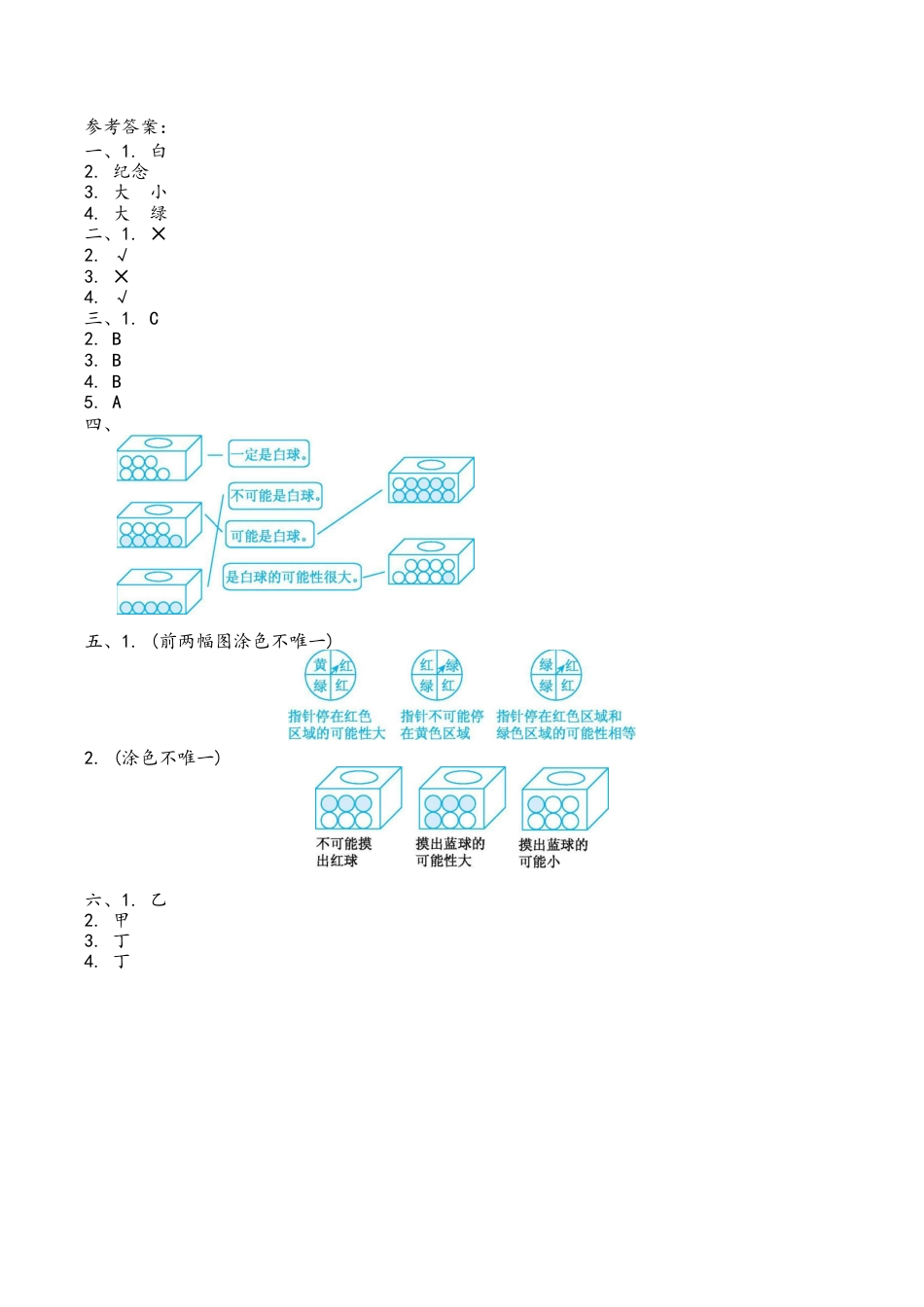 参考答案：
一、1. 白
2. 纪念
3. 大 小
4. 大 绿
二、1. ×
2. √
3. ×
4. √
三、1. C
2. B
3. B
4. B
5. A
四、

一定是白球。
不可能是白球。
可能是白球。
是白球的可能性很大。

五、1. (前两幅图涂色不唯一)

黄 红 绿 红
红 绿 绿 红
绿 红 绿 红

指针停在红色区域的可能性大
指针不可能停在黄色区域
指针停在红色区域和绿色区域的可能性相等

2. (涂色不唯一)

不可能摸出红球
摸出蓝球的可能性大
摸出蓝球的可能小

六、1. 乙
2. 甲
3. 丁
4. 丁